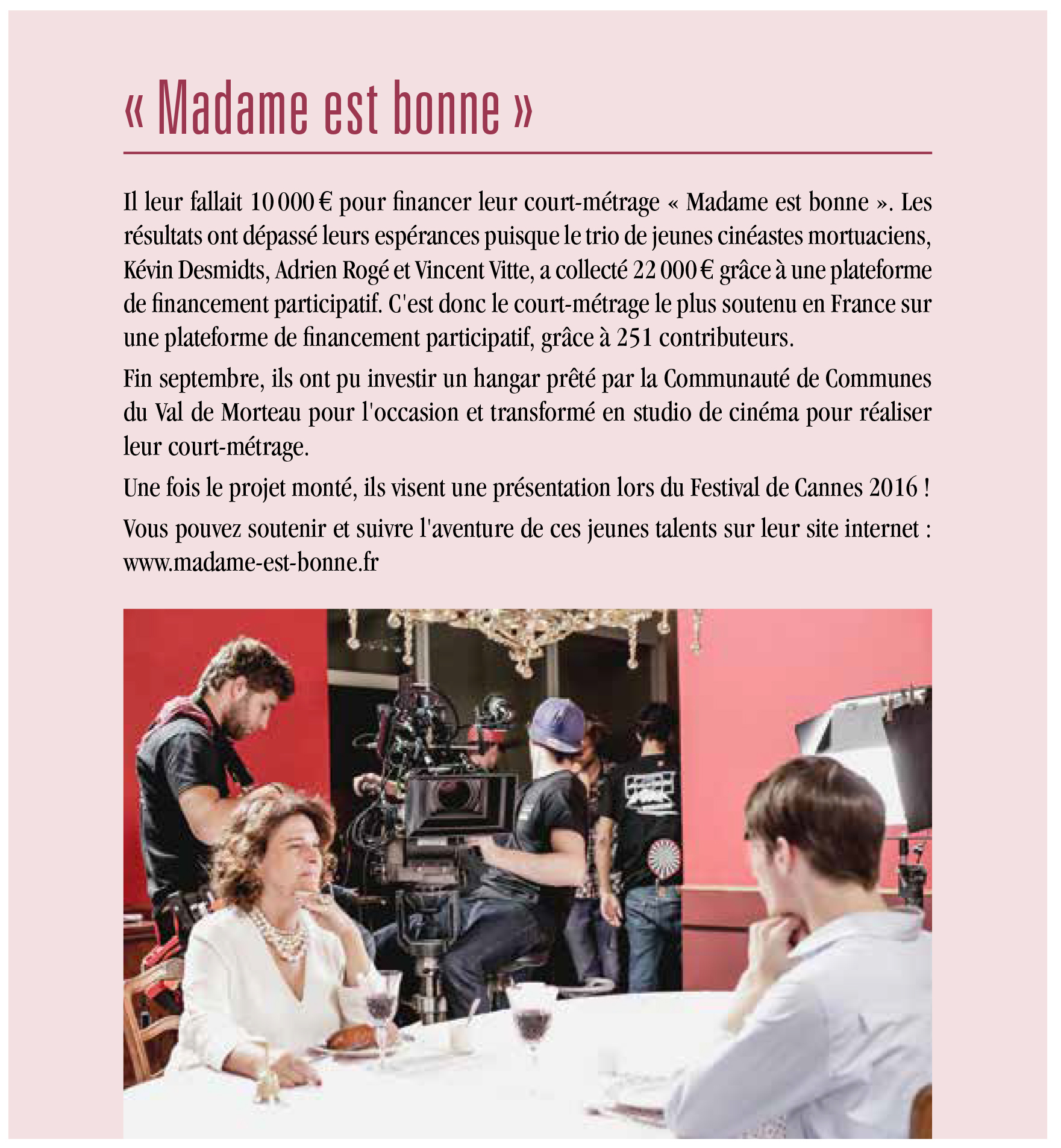 « Madame est bonne »

Il leur fallait 10 000 € pour financer leur court-métrage « Madame est bonne ». Les résultats ont dépassé leurs espérances puisque le trio de jeunes cinéastes mortuaciens, Kévin Desmidts, Adrien Rogé et Vincent Vitte, a collecté 22 000 € grâce à une plateforme de financement participatif. C'est donc le court-métrage le plus soutenu en France sur une plateforme de financement participatif, grâce à 251 contributeurs.

Fin septembre, ils ont pu investir un hangar prêté par la Communauté de Communes du Val de Morteau pour l'occasion et transformé en studio de cinéma pour réaliser leur court-métrage.

Une fois le projet monté, ils visent une présentation lors du Festival de Cannes 2016 !

Vous pouvez soutenir et suivre l'aventure de ces jeunes talents sur leur site internet : www.madame-est-bonne.fr